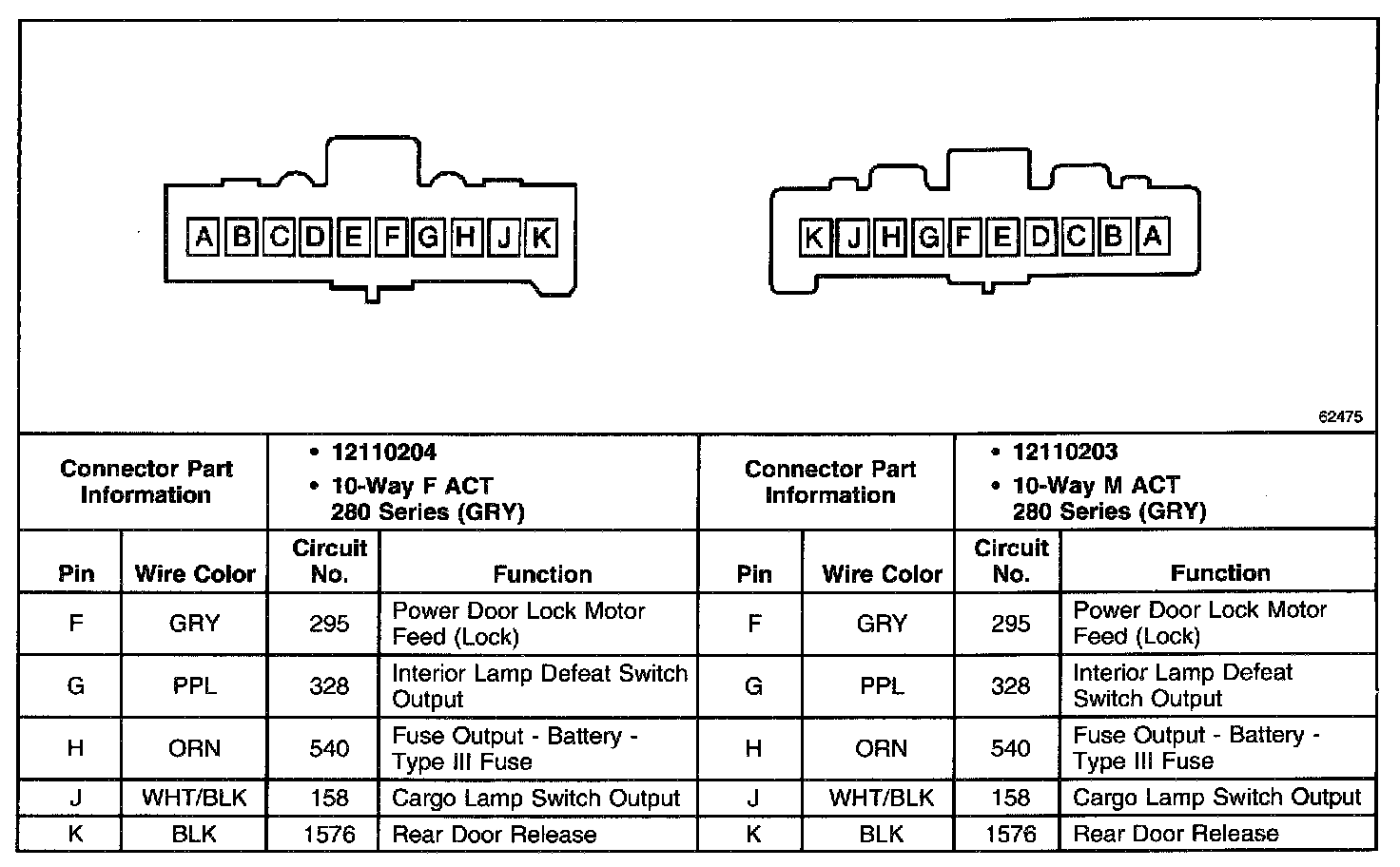 A B C D E F G H J K

K J H G F E D C B A

62475

| Connector Part Information | | • 12110204 • 10-Way F ACT 280 Series (GRY) | | Connector Part Information | | • 12110203 • 10-Way M ACT 280 Series (GRY) | |
|---|---|---|---|---|---|---|---|
| Pin | Wire Color | Circuit No. | Function | Pin | Wire Color | Circuit No. | Function |
| F | GRY | 295 | Power Door Lock Motor Feed (Lock) | F | GRY | 295 | Power Door Lock Motor Feed (Lock) |
| G | PPL | 328 | Interior Lamp Defeat Switch Output | G | PPL | 328 | Interior Lamp Defeat Switch Output |
| H | ORN | 540 | Fuse Output - Battery - Type III Fuse | H | ORN | 540 | Fuse Output - Battery - Type III Fuse |
| J | WHT/BLK | 158 | Cargo Lamp Switch Output | J | WHT/BLK | 158 | Cargo Lamp Switch Output |
| K | BLK | 1576 | Rear Door Release | K | BLK | 1576 | Rear Door Release |